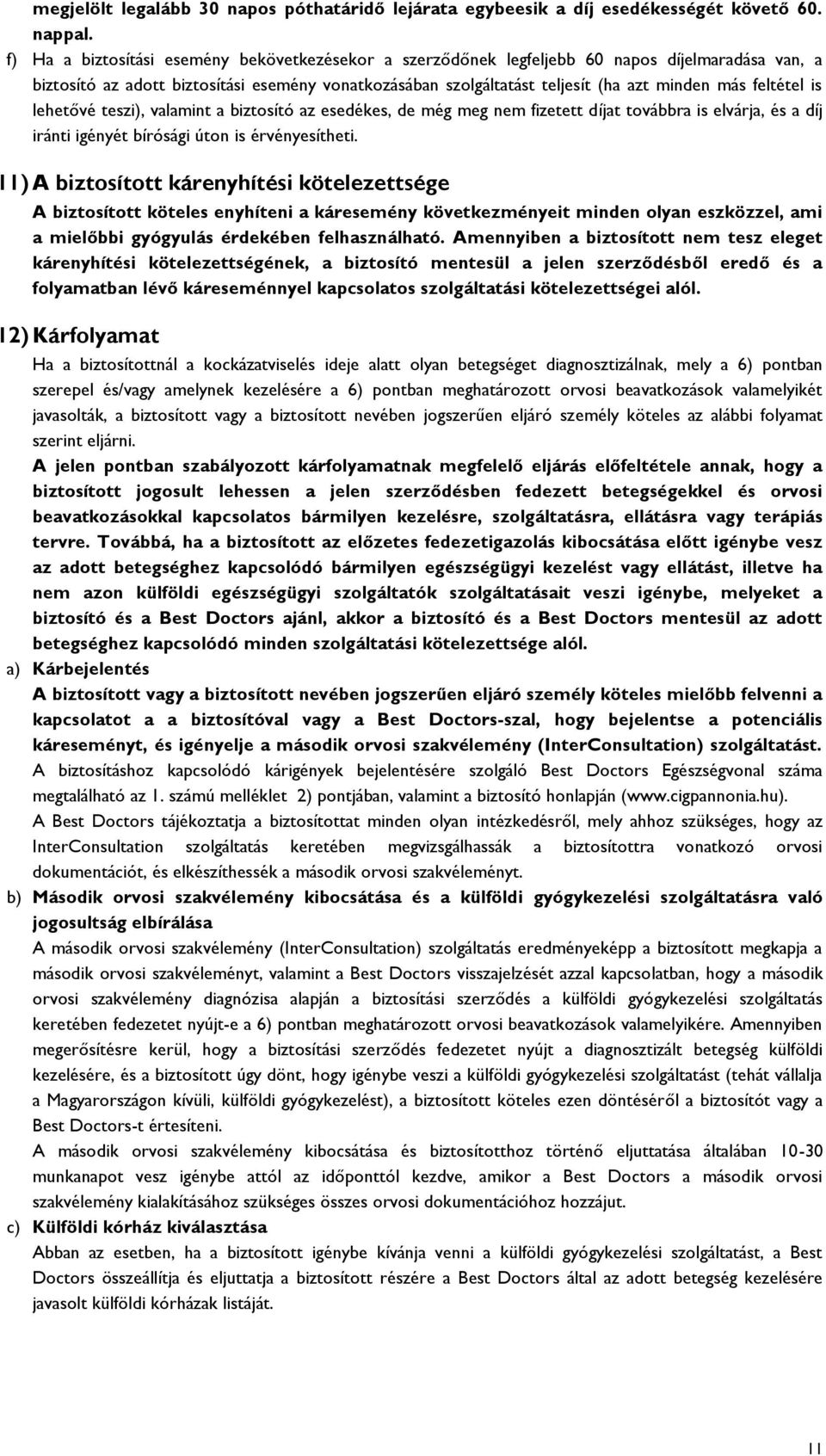 megjelölt legalább 30 napos póthatáridő lejárata egybeesik a díj esedékességét követő 60. nappal.

f) Ha a biztosítási esemény bekövetkezésekor a szerződőnek legfeljebb 60 napos díjelmaradása van, a biztosító az adott biztosítási esemény vonatkozásában szolgáltatást teljesít (ha azt minden más feltétel is lehetővé teszi), valamint a biztosító az esedékes, de még meg nem fizetett díjat továbbra is elvárja, és a díj iránti igényét bírósági úton is érvényesítheti.

11) A biztosított kárenyhítési kötelezettsége

A biztosított köteles enyhíteni a káresemény következményeit minden olyan eszközzel, ami a mielőbbi gyógyulás érdekében felhasználható. Amennyiben a biztosított nem tesz eleget kárenyhítési kötelezettségének, a biztosító mentesül a jelen szerződésből eredő és a folyamatban lévő káreseménnyel kapcsolatos szolgáltatási kötelezettségei alól.

12) Kárfolyamat

Ha a biztosítottnál a kockázatviselés ideje alatt olyan betegséget diagnosztizálnak, mely a 6) pontban szerepel és/vagy amelynek kezelésére a 6) pontban meghatározott orvosi beavatkozások valamelyikét javasolták, a biztosított vagy a biztosított nevében jogszerűen eljáró személy köteles az alábbi folyamat szerint eljárni.

A jelen pontban szabályozott kárfolyamatnak megfelelő eljárás előfeltétele annak, hogy a biztosított jogosult lehessen a jelen szerződésben fedezett betegségekkel és orvosi beavatkozásokkal kapcsolatos bármilyen kezelésre, szolgáltatásra, ellátásra vagy terápiás tervre. Továbbá, ha a biztosított az előzetes fedezetigazolás kibocsátása előtt igénybe vesz az adott betegséghez kapcsolódó bármilyen egészségügyi kezelést vagy ellátást, illetve ha nem azon külföldi egészségügyi szolgáltatók szolgáltatásait veszi igénybe, melyeket a biztosító és a Best Doctors ajánl, akkor a biztosító és a Best Doctors mentesül az adott betegséghez kapcsolódó minden szolgáltatási kötelezettsége alól.

a) Kárbejelentés

A biztosított vagy a biztosított nevében jogszerűen eljáró személy köteles mielőbb felvenni a kapcsolatot a a biztosítóval vagy a Best Doctors-szal, hogy bejelentse a potenciális káreseményt, és igényelje a második orvosi szakvélemény (InterConsultation) szolgáltatást.

A biztosításhoz kapcsolódó kárigények bejelentésére szolgáló Best Doctors Egészségvonal száma megtalálható az 1. számú melléklet 2) pontjában, valamint a biztosító honlapján (www.cigpannonia.hu).

A Best Doctors tájékoztatja a biztosítottat minden olyan intézkedésről, mely ahhoz szükséges, hogy az InterConsultation szolgáltatás keretében megvizsgálhassák a biztosítottra vonatkozó orvosi dokumentációt, és elkészíthessék a második orvosi szakvéleményt.

b) Második orvosi szakvélemény kibocsátása és a külföldi gyógykezelési szolgáltatásra való jogosultság elbírálása

A második orvosi szakvélemény (InterConsultation) szolgáltatás eredményeképp a biztosított megkapja a második orvosi szakvéleményt, valamint a Best Doctors visszajelzését azzal kapcsolatban, hogy a második orvosi szakvélemény diagnózisa alapján a biztosítási szerződés a külföldi gyógykezelési szolgáltatás keretében fedezetet nyújt-e a 6) pontban meghatározott orvosi beavatkozások valamelyikére. Amennyiben megerősítésre kerül, hogy a biztosítási szerződés fedezetet nyújt a diagnosztizált betegség külföldi kezelésére, és a biztosított úgy dönt, hogy igénybe veszi a külföldi gyógykezelési szolgáltatást (tehát vállalja a Magyarországon kívüli, külföldi gyógykezelést), a biztosított köteles ezen döntéséről a biztosítót vagy a Best Doctors-t értesíteni.

A második orvosi szakvélemény kibocsátása és biztosítotthoz történő eljuttatása általában 10-30 munkanapot vesz igénybe attól az időponttól kezdve, amikor a Best Doctors a második orvosi szakvélemény kialakításához szükséges összes orvosi dokumentációhoz hozzájut.

c) Külföldi kórház kiválasztása

Abban az esetben, ha a biztosított igénybe kívánja venni a külföldi gyógykezelési szolgáltatást, a Best Doctors összeállítja és eljuttatja a biztosított részére a Best Doctors által az adott betegség kezelésére javasolt külföldi kórházak listáját.

11